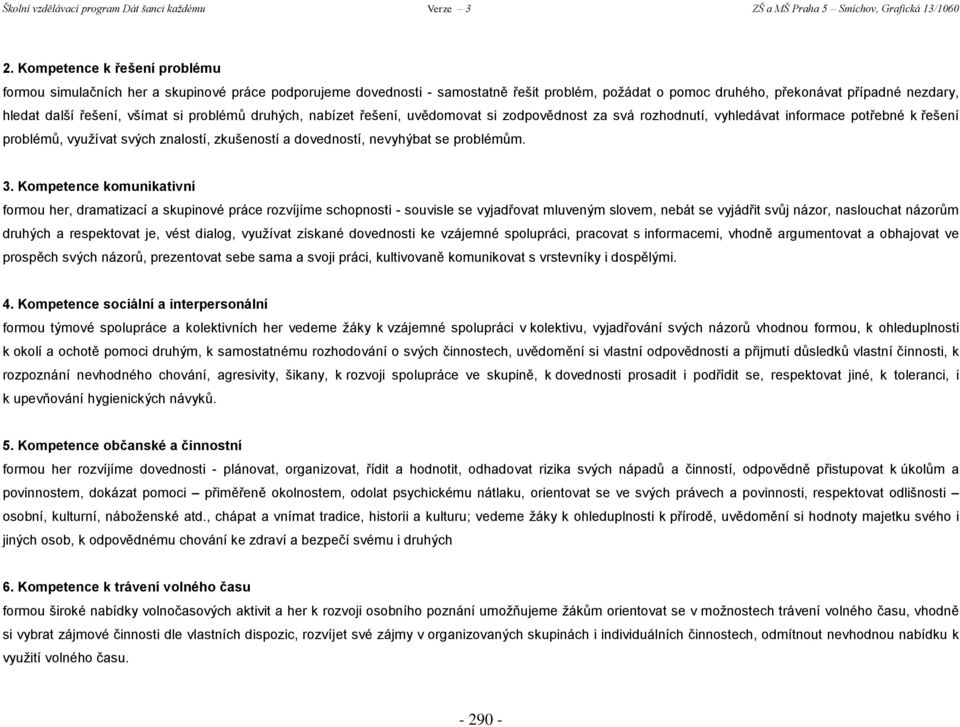 Školní vzdělávací program Dát šanci každému Verze – 3 ZŠ a MŠ Praha 5 – Smíchov, Grafická 13/1060

2. Kompetence k řešení problému

formou simulačních her a skupinové práce podporujeme dovednosti - samostatně řešit problém, požádat o pomoc druhého, překonávat případné nezdary, hledat další řešení, všímat si problémů druhých, nabízet řešení, uvědomovat si zodpovědnost za svá rozhodnutí, vyhledávat informace potřebné k řešení problémů, využívat svých znalostí, zkušeností a dovedností, nevyhýbat se problémům.

3. Kompetence komunikativní

formou her, dramatizací a skupinové práce rozvíjíme schopnosti - souvisle se vyjadřovat mluveným slovem, nebát se vyjádřit svůj názor, naslouchat názorům druhých a respektovat je, vést dialog, využívat získané dovednosti ke vzájemné spolupráci, pracovat s informacemi, vhodně argumentovat a obhajovat ve prospěch svých názorů, prezentovat sebe sama a svoji práci, kultivovaně komunikovat s vrstevníky i dospělými.

4. Kompetence sociální a interpersonální

formou týmové spolupráce a kolektivních her vedeme žáky k vzájemné spolupráci v kolektivu, vyjadřování svých názorů vhodnou formou, k ohleduplnosti k okolí a ochotě pomoci druhým, k samostatnému rozhodování o svých činnostech, uvědomění si vlastní odpovědnosti a přijmutí důsledků vlastní činnosti, k rozpoznání nevhodného chování, agresivity, šikany, k rozvoji spolupráce ve skupině, k dovednosti prosadit i podřídit se, respektovat jiné, k toleranci, i k upevňování hygienických návyků.

5. Kompetence občanské a činnostní

formou her rozvíjíme dovednosti - plánovat, organizovat, řídit a hodnotit, odhadovat rizika svých nápadů a činností, odpovědně přistupovat k úkolům a povinnostem, dokázat pomoci – přiměřeně okolnostem, odolat psychickému nátlaku, orientovat se ve svých právech a povinnosti, respektovat odlišnosti – osobní, kulturní, náboženské atd., chápat a vnímat tradice, historii a kulturu; vedeme žáky k ohleduplnosti k přírodě, uvědomění si hodnoty majetku svého i jiných osob, k odpovědnému chování ke zdraví a bezpečí svému i druhých

6. Kompetence k trávení volného času

formou široké nabídky volnočasových aktivit a her k rozvoji osobního poznání umožňujeme žákům orientovat se v možnostech trávení volného času, vhodně si vybrat zájmové činnosti dle vlastních dispozic, rozvíjet své zájmy v organizovaných skupinách i individuálních činnostech, odmítnout nevhodnou nabídku k využití volného času.

- 290 -